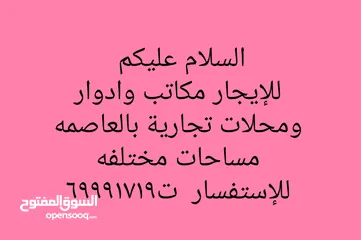 السلام عليكم
للإيجار مكاتب وادوار
ومحلات تجارية بالعاصمه
مساحات مختلفه
للإستفسار ت٦٩٩٩١٧١٩

السوق المفتوح
opensooq.com